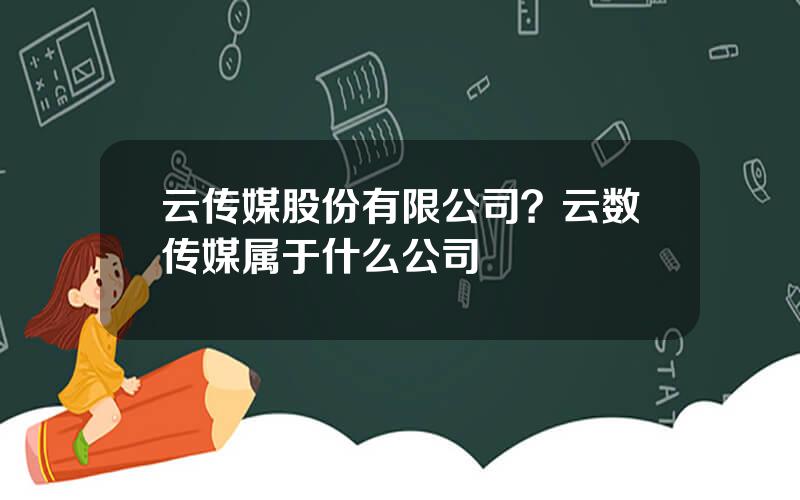 云传媒股份有限公司？云数传媒属于什么公司

STAT